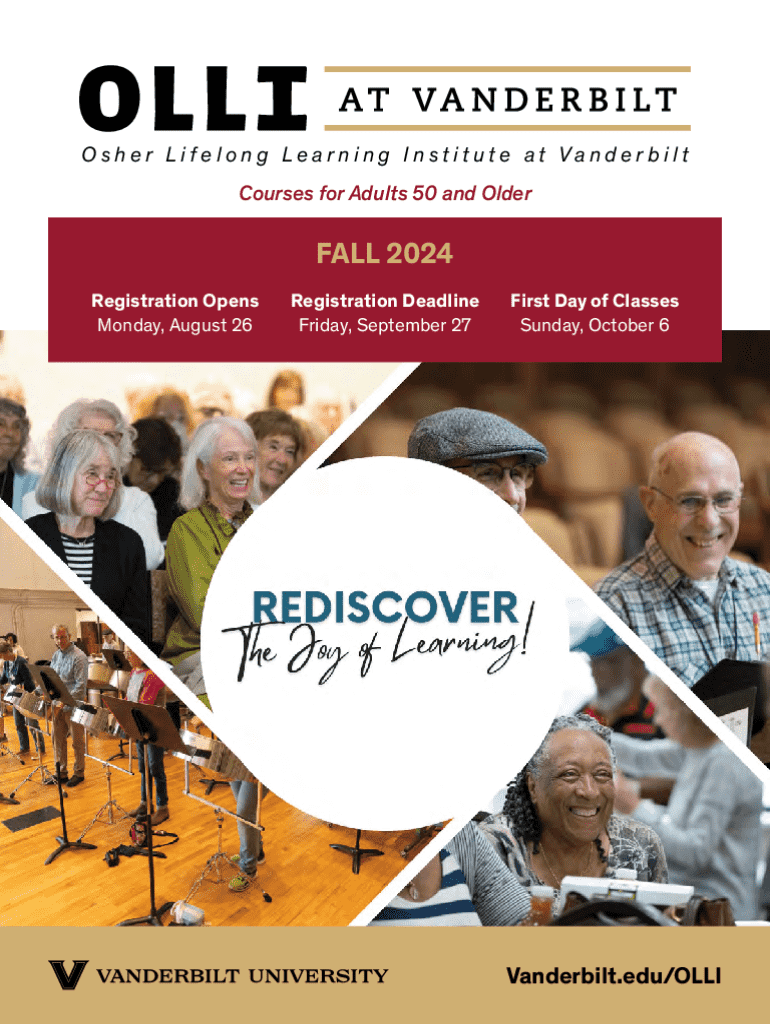 OLLI AT VANDERBILT

Osher Lifelong Learning Institute at Vanderbilt

Courses for Adults 50 and Older

FALL 2024

Registration Opens
Monday, August 26

Registration Deadline
Friday, September 27

First Day of Classes
Sunday, October 6

REDISCOVER
The Joy of Learning!

VANDERBILT UNIVERSITY

Vanderbilt.edu/OLLI